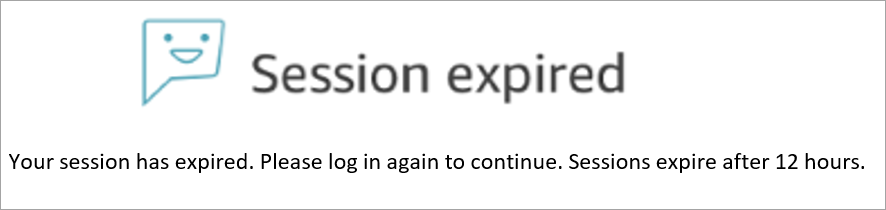 Session expired

Your session has expired. Please log in again to continue. Sessions expire after 12 hours.